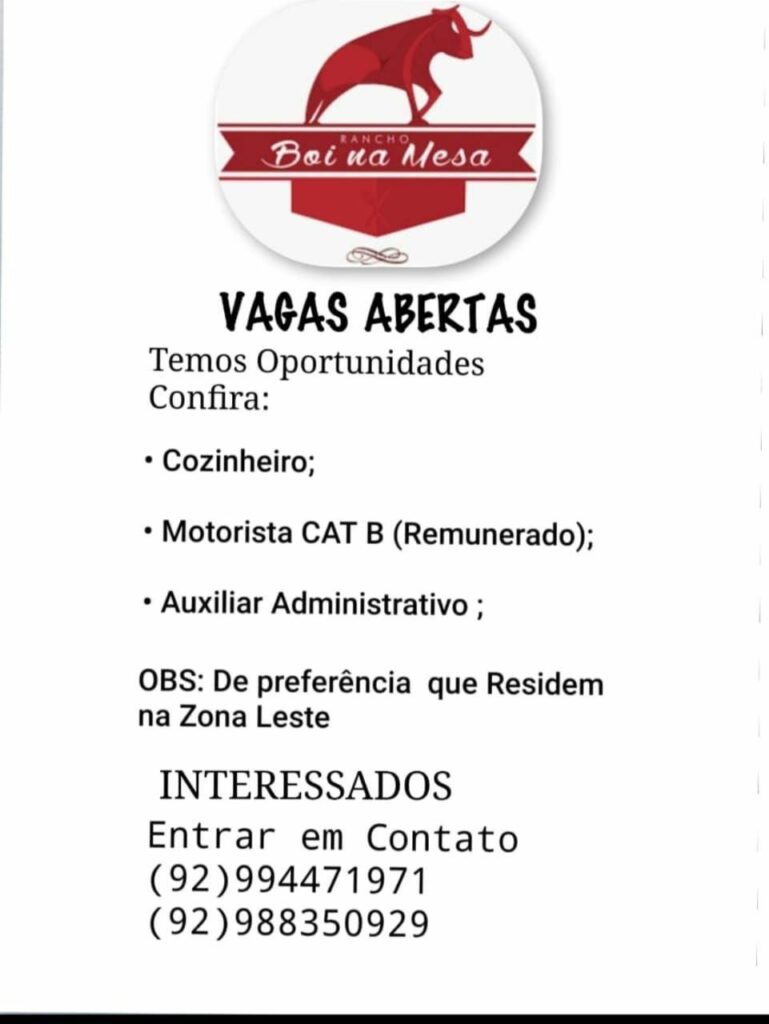 RANCHO
Boi na Mesa

VAGAS ABERTAS

Temos Oportunidades
Confira:

• Cozinheiro;

• Motorista CAT B (Remunerado);

• Auxiliar Administrativo ;

OBS: De preferência que Residem na Zona Leste

INTERESSADOS
Entrar em Contato
(92)994471971
(92)988350929